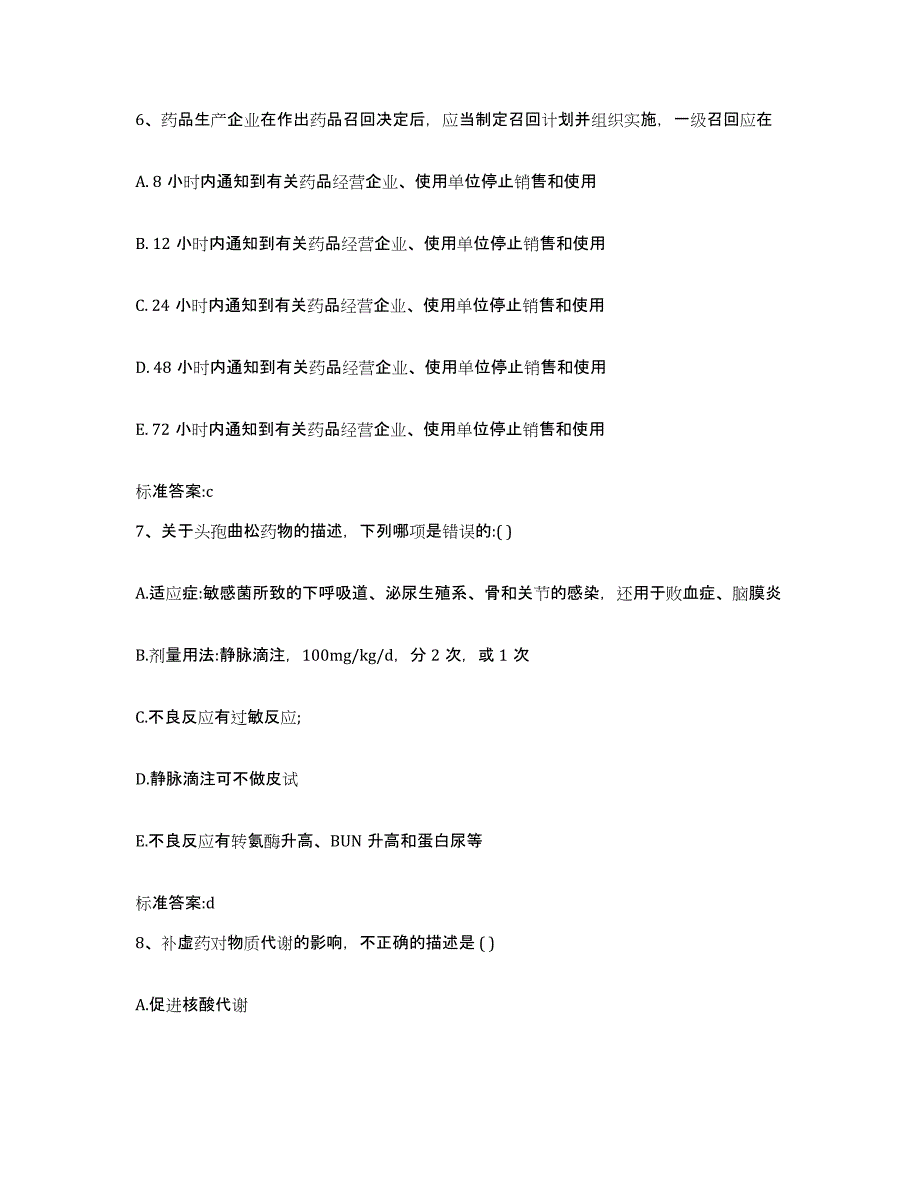 6、药品生产企业在作出药品召回决定后，应当制定召回计划并组织实施，一级召回应在

A. 8 小时内通知到有关药品经营企业、使用单位停止销售和使用

B. 12 小时内通知到有关药品经营企业、使用单位停止销售和使用

C. 24 小时内通知到有关药品经营企业、使用单位停止销售和使用

D. 48 小时内通知到有关药品经营企业、使用单位停止销售和使用

E. 72 小时内通知到有关药品经营企业、使用单位停止销售和使用

标准答案:c

7、关于头孢曲松药物的描述，下列哪项是错误的:( )

A.适应症:敏感菌所致的下呼吸道、泌尿生殖系、骨和关节的感染，还用于败血症、脑膜炎

B.剂量用法:静脉滴注，100mg/kg/d，分 2 次，或 1 次

C.不良反应有过敏反应;

D.静脉滴注可不做皮试

E.不良反应有转氨酶升高、BUN 升高和蛋白尿等

标准答案:d

8、补虚药对物质代谢的影响，不正确的描述是 ( )

A.促进核酸代谢